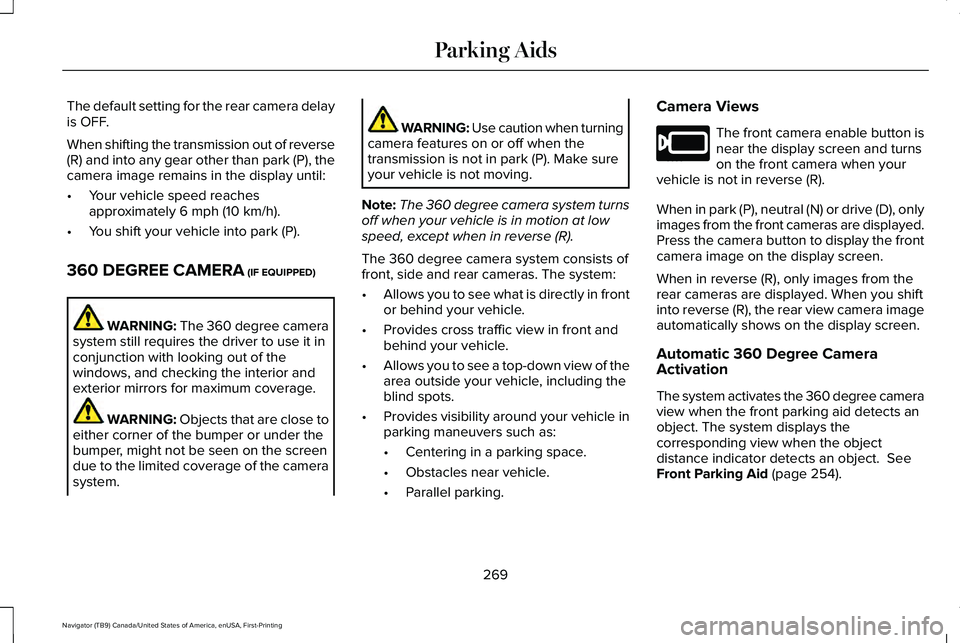 Parking Aids

The default setting for the rear camera delay is OFF.

When shifting the transmission out of reverse (R) and into any gear other than park (P), the camera image remains in the display until:

• Your vehicle speed reaches approximately 6 mph (10 km/h).

• You shift your vehicle into park (P).

360 DEGREE CAMERA (IF EQUIPPED)

WARNING: The 360 degree camera system still requires the driver to use it in conjunction with looking out of the windows, and checking the interior and exterior mirrors for maximum coverage.

WARNING: Objects that are close to either corner of the bumper or under the bumper, might not be seen on the screen due to the limited coverage of the camera system.

WARNING: Use caution when turning camera features on or off when the transmission is not in park (P). Make sure your vehicle is not moving.

Note: The 360 degree camera system turns off when your vehicle is in motion at low speed, except when in reverse (R).

The 360 degree camera system consists of front, side and rear cameras. The system:

• Allows you to see what is directly in front or behind your vehicle.

• Provides cross traffic view in front and behind your vehicle.

• Allows you to see a top-down view of the area outside your vehicle, including the blind spots.

• Provides visibility around your vehicle in parking maneuvers such as:

• Centering in a parking space.

• Obstacles near vehicle.

• Parallel parking.

Camera Views

The front camera enable button is near the display screen and turns on the front camera when your vehicle is not in reverse (R).

When in park (P), neutral (N) or drive (D), only images from the front cameras are displayed. Press the camera button to display the front camera image on the display screen.

When in reverse (R), only images from the rear cameras are displayed. When you shift into reverse (R), the rear view camera image automatically shows on the display screen.

Automatic 360 Degree Camera Activation

The system activates the 360 degree camera view when the front parking aid detects an object. The system displays the corresponding view when the object distance indicator detects an object. See Front Parking Aid (page 254).

269

Navigator (TB9) Canada/United States of America, enUSA, First-Printing

carmanualsonline.info